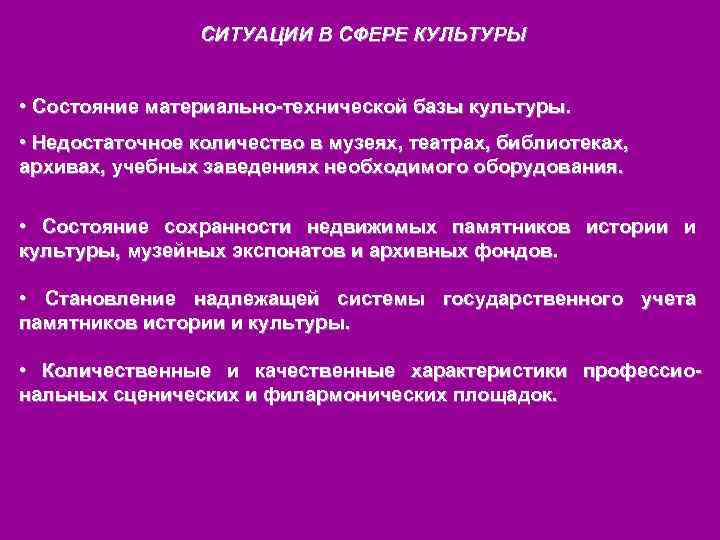 СИТУАЦИИ В СФЕРЕ КУЛЬТУРЫ

• Состояние материально-технической базы культуры.

• Недостаточное количество в музеях, театрах, библиотеках, архивах, учебных заведениях необходимого оборудования.

• Состояние сохранности недвижимых памятников истории и культуры, музейных экспонатов и архивных фондов.

• Становление надлежащей системы государственного учета памятников истории и культуры.

• Количественные и качественные характеристики профессиональных сценических и филармонических площадок.